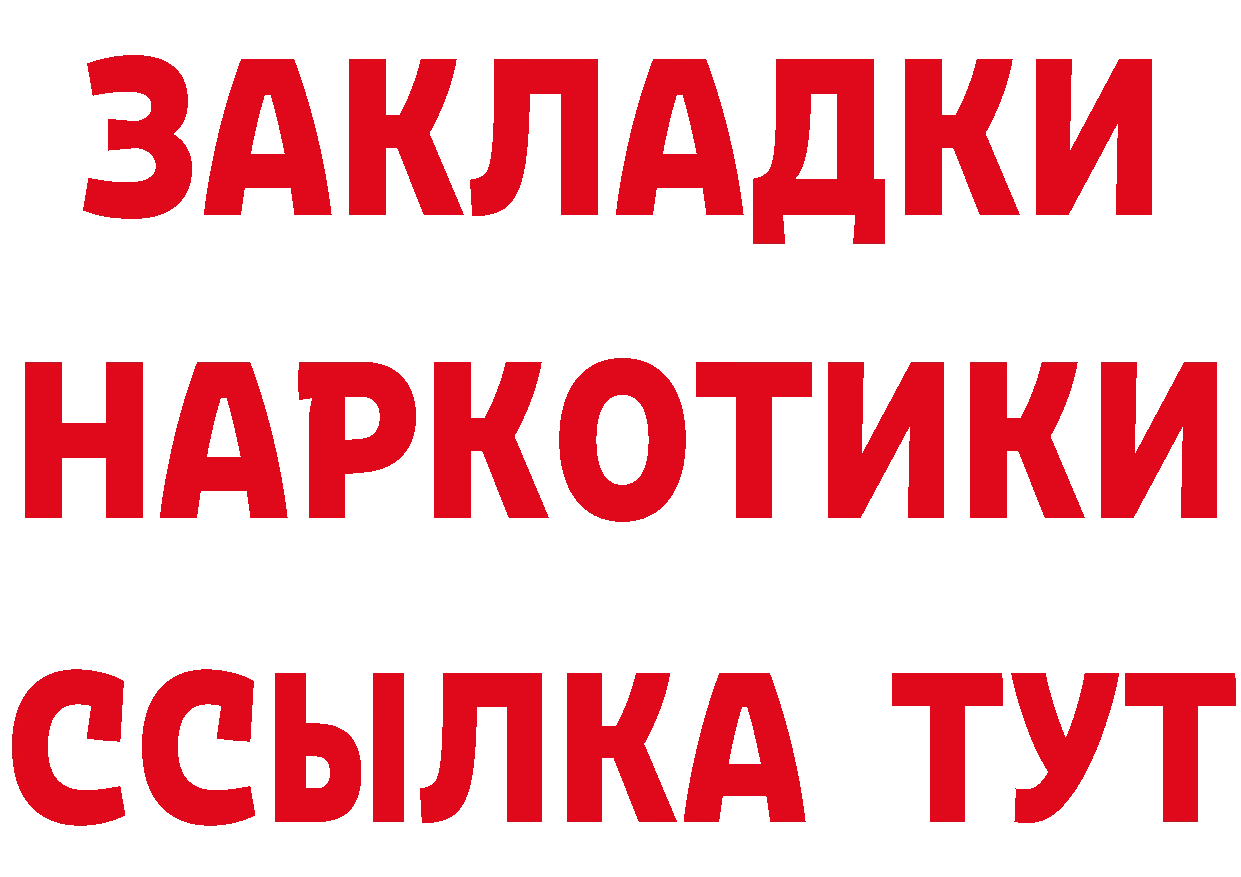 ЗАКЛАДКИ
НАРКОТИКИ
ССЫЛКА ТУТ